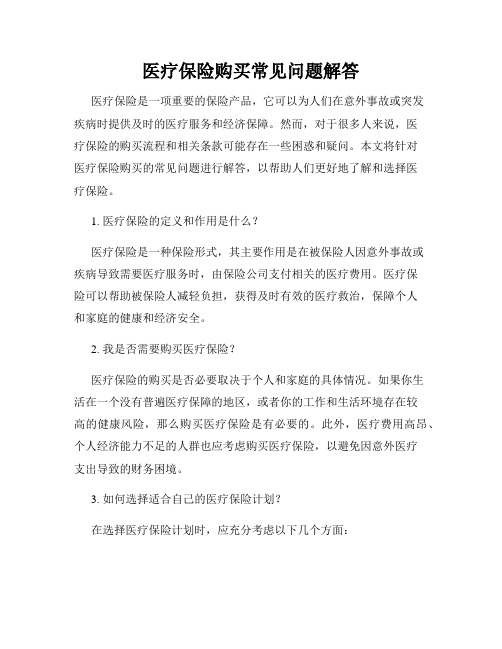 医疗保险购买常见问题解答

医疗保险是一项重要的保险产品，它可以为人们在意外事故或突发疾病时提供及时的医疗服务和经济保障。然而，对于很多人来说，医疗保险的购买流程和相关条款可能存在一些困惑和疑问。本文将针对医疗保险购买的常见问题进行解答，以帮助人们更好地了解和选择医疗保险。

1. 医疗保险的定义和作用是什么？

医疗保险是一种保险形式，其主要作用是在被保险人因意外事故或疾病导致需要医疗服务时，由保险公司支付相关的医疗费用。医疗保险可以帮助被保险人减轻负担，获得及时有效的医疗救治，保障个人和家庭的健康和经济安全。

2. 我是否需要购买医疗保险？

医疗保险的购买是否必要取决于个人和家庭的具体情况。如果你生活在一个没有普遍医疗保障的地区，或者你的工作和生活环境存在较高的健康风险，那么购买医疗保险是有必要的。此外，医疗费用高昂、个人经济能力不足的人群也应考虑购买医疗保险，以避免因意外医疗支出导致的财务困境。

3. 如何选择适合自己的医疗保险计划？

在选择医疗保险计划时，应充分考虑以下几个方面：